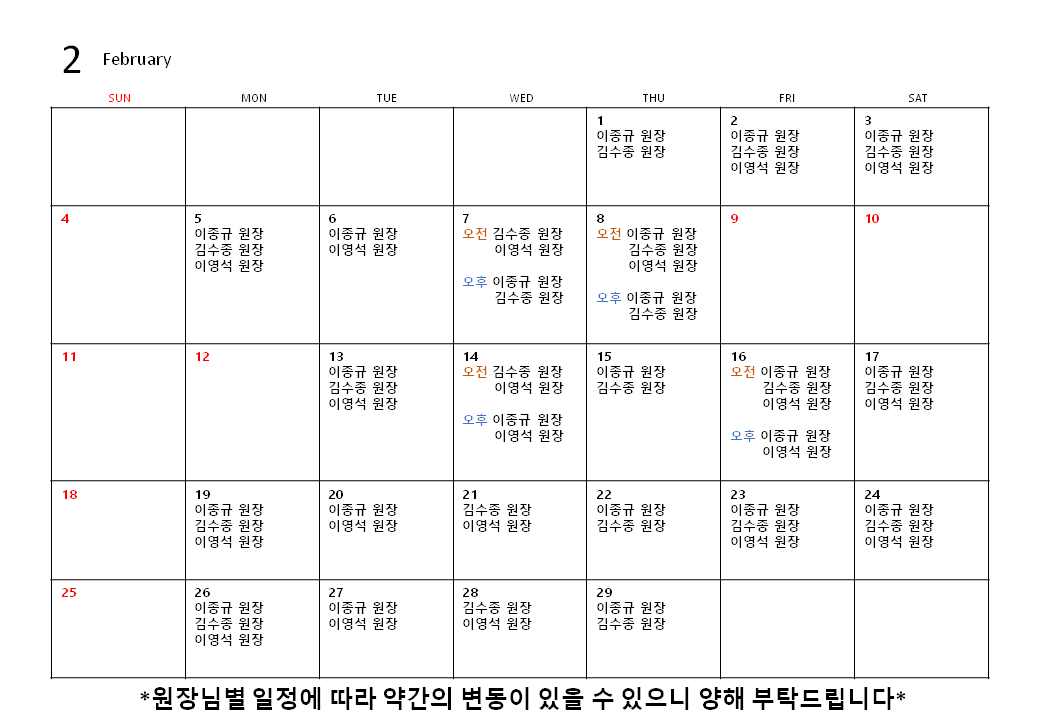 2 February

| SUN | MON | TUE | WED | THU | FRI | SAT |
|---|---|---|---|---|---|---|
| | | | | 1 이종규 원장 김수종 원장 | 2 이종규 원장 김수종 원장 이영석 원장 | 3 이종규 원장 김수종 원장 이영석 원장 |
| 4 | 5 이종규 원장 김수종 원장 이영석 원장 | 6 이종규 원장 이영석 원장 | 7 오전 김수종 원장 이영석 원장 오후 이종규 원장 김수종 원장 | 8 오전 이종규 원장 김수종 원장 이영석 원장 오후 이종규 원장 김수종 원장 | 9 | 10 |
| 11 | 12 | 13 이종규 원장 김수종 원장 이영석 원장 | 14 오전 김수종 원장 이영석 원장 오후 이종규 원장 이영석 원장 | 15 이종규 원장 김수종 원장 | 16 오전 이종규 원장 김수종 원장 이영석 원장 오후 이종규 원장 이영석 원장 | 17 이종규 원장 김수종 원장 이영석 원장 |
| 18 | 19 이종규 원장 김수종 원장 이영석 원장 | 20 이종규 원장 이영석 원장 | 21 김수종 원장 이영석 원장 | 22 이종규 원장 김수종 원장 | 23 이종규 원장 김수종 원장 이영석 원장 | 24 이종규 원장 김수종 원장 이영석 원장 |
| 25 | 26 이종규 원장 김수종 원장 이영석 원장 | 27 이종규 원장 이영석 원장 | 28 김수종 원장 이영석 원장 | 29 이종규 원장 김수종 원장 | | |

*원장님별 일정에 따라 약간의 변동이 있을 수 있으니 양해 부탁드립니다*